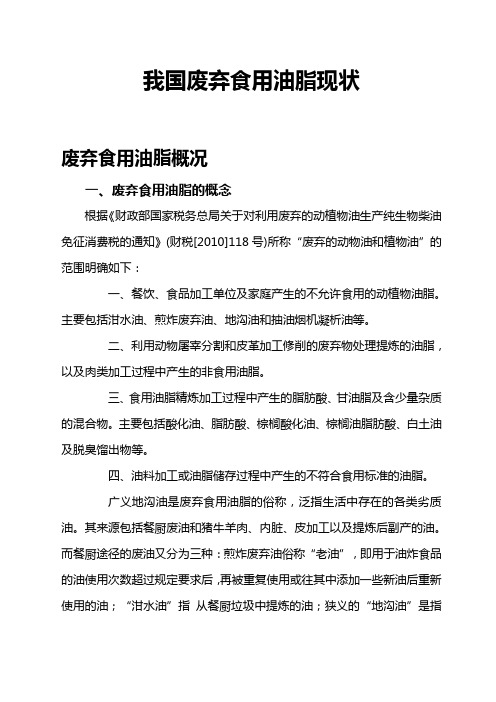 我国废弃食用油脂现状

废弃食用油脂概况

一、废弃食用油脂的概念

根据《财政部国家税务总局关于对利用废弃的动植物油生产纯生物柴油免征消费税的通知》(财税[2010]118 号)所称“废弃的动物油和植物油”的范围明确如下：

一、餐饮、食品加工单位及家庭产生的不允许食用的动植物油脂。主要包括泔水油、煎炸废弃油、地沟油和抽油烟机凝析油等。

二、利用动物屠宰分割和皮革加工修削的废弃物处理提炼的油脂，以及肉类加工过程中产生的非食用油脂。

三、食用油脂精炼加工过程中产生的脂肪酸、甘油脂及含少量杂质的混合物。主要包括酸化油、脂肪酸、棕榈酸化油、棕榈油脂肪酸、白土油及脱臭馏出物等。

四、油料加工或油脂储存过程中产生的不符合食用标准的油脂。

广义地沟油是废弃食用油脂的俗称，泛指生活中存在的各类劣质油。其来源包括餐厨废油和猪牛羊肉、内脏、皮加工以及提炼后副产的油。而餐厨途径的废油又分为三种：煎炸废弃油俗称“老油”，即用于油炸食品的油使用次数超过规定要求后，再被重复使用或往其中添加一些新油后重新使用的油；“泔水油”指 从餐厨垃圾中提炼的油；狭义的“地沟油”是指